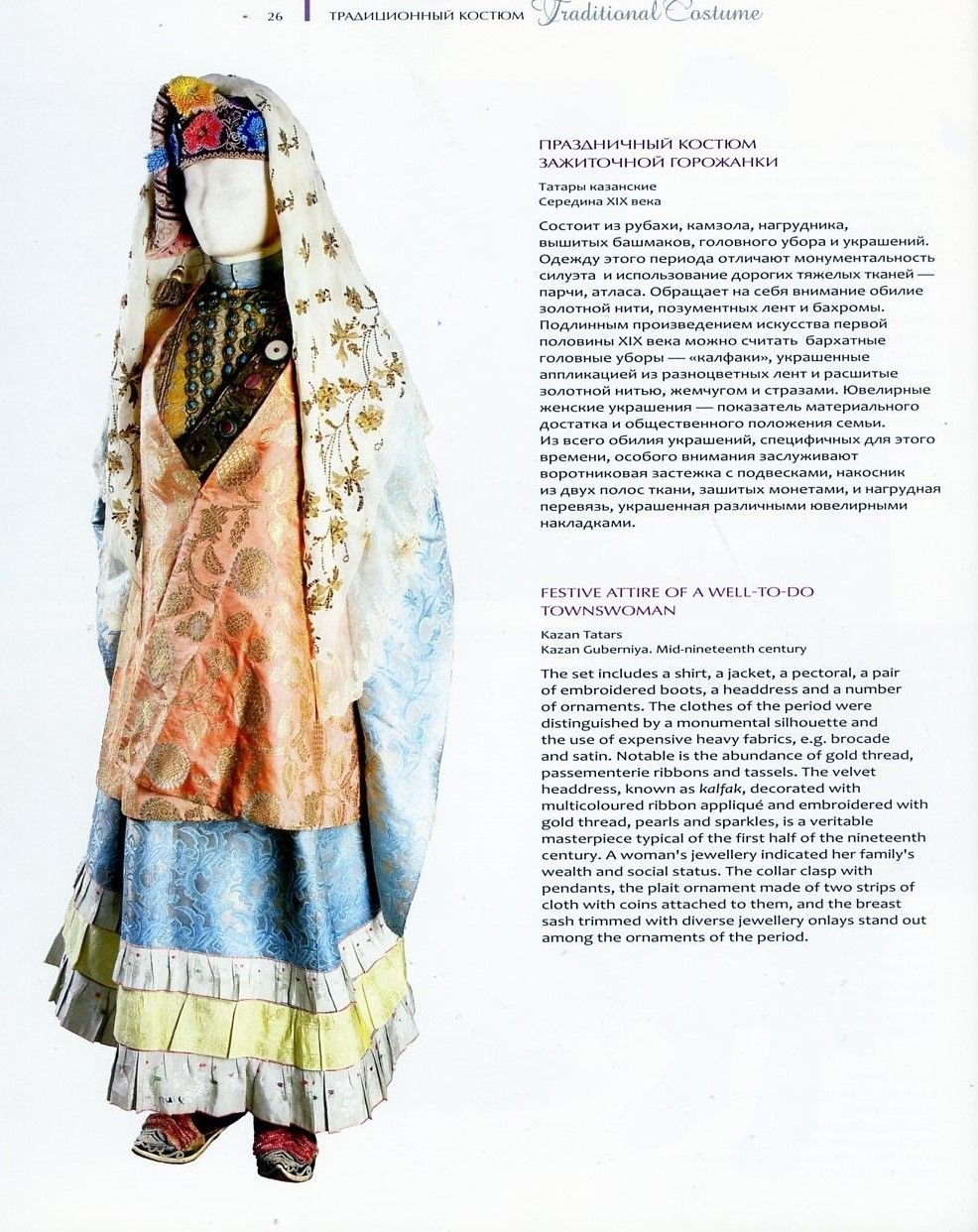 26 ТРАДИЦИОННЫЙ КОСТЮМ Traditional Costume

ПРАЗДНИЧНЫЙ КОСТЮМ
ЗАЖИТОЧНОЙ ГОРОЖАНКИ

Татары казанские
Середина XIX века

Состоит из рубахи, камзола, нагрудника, вышитых башмаков, головного убора и украшений. Одежду этого периода отличают монументальность силуэта и использование дорогих тяжелых тканей — парчи, атласа. Обращает на себя внимание обилие золотной нити, позументных лент и бахромы. Подлинным произведением искусства первой половины XIX века можно считать бархатные головные уборы — «калфаки», украшенные аппликацией из разноцветных лент и расшитые золотной нитью, жемчугом и стразами. Ювелирные женские украшения — показатель материального достатка и общественного положения семьи. Из всего обилия украшений, специфичных для этого времени, особого внимания заслуживают воротниковая застежка с подвесками, накосник из двух полос ткани, зашитых монетами, и нагрудная перевязь, украшенная различными ювелирными накладками.

FESTIVE ATTIRE OF A WELL-TO-DO
TOWNSWOMAN

Kazan Tatars
Kazan Guberniya. Mid-nineteenth century

The set includes a shirt, a jacket, a pectoral, a pair of embroidered boots, a headdress and a number of ornaments. The clothes of the period were distinguished by a monumental silhouette and the use of expensive heavy fabrics, e.g. brocade and satin. Notable is the abundance of gold thread, passementerie ribbons and tassels. The velvet headdress, known as kalfak, decorated with multicoloured ribbon appliqué and embroidered with gold thread, pearls and sparkles, is a veritable masterpiece typical of the first half of the nineteenth century. A woman's jewellery indicated her family's wealth and social status. The collar clasp with pendants, the plait ornament made of two strips of cloth with coins attached to them, and the breast sash trimmed with diverse jewellery onlays stand out among the ornaments of the period.